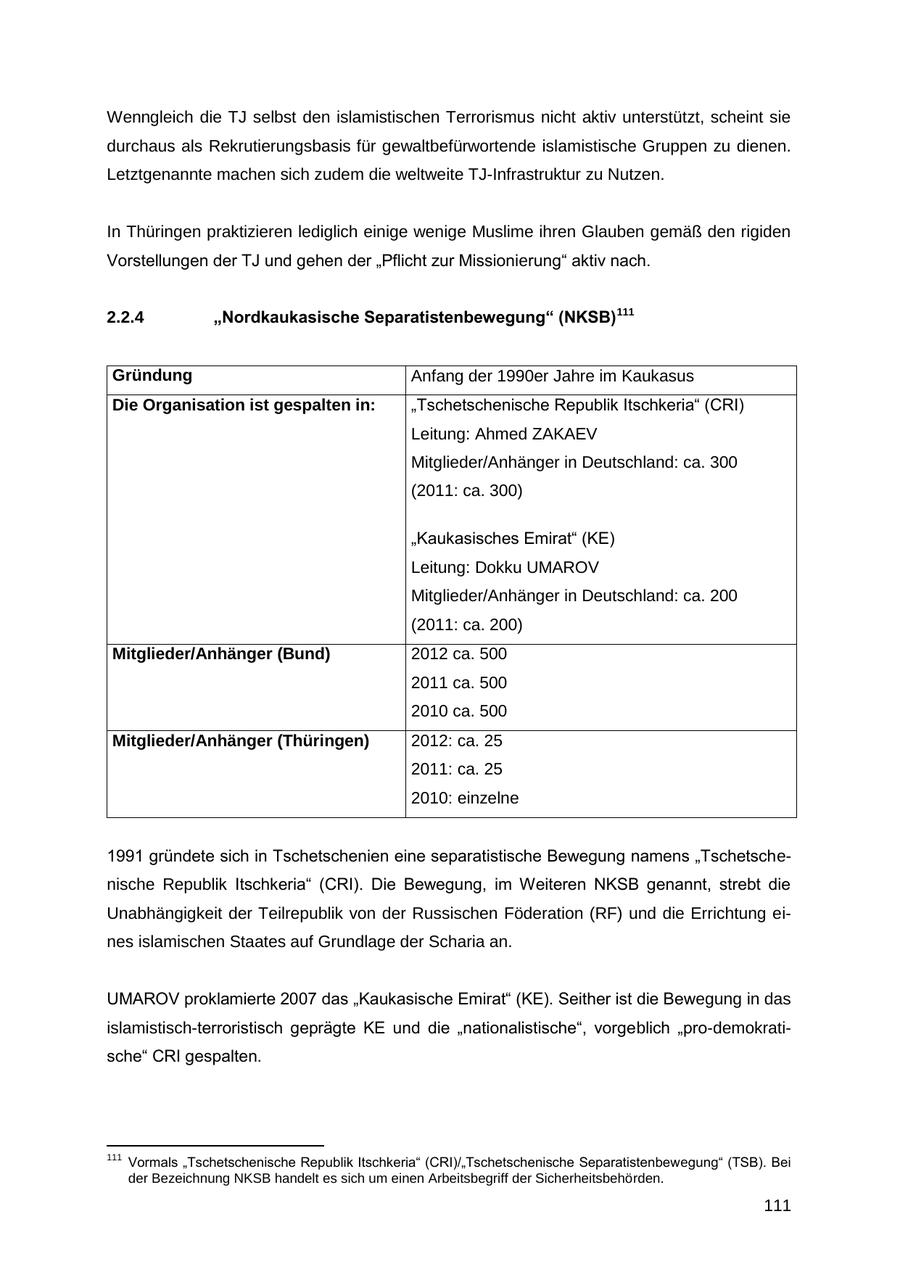 Wenngleich die TJ selbst den islamistischen Terrorismus nicht aktiv unterstützt, scheint sie durchaus als Rekrutierungsbasis für gewaltbefürwortende islamistische Gruppen zu dienen. Letztgenannte machen sich zudem die weltweite TJ-Infrastruktur zu Nutzen.

In Thüringen praktizieren lediglich einige wenige Muslime ihren Glauben gemäß den rigiden Vorstellungen der TJ und gehen der „Pflicht zur Missionierung“ aktiv nach.

2.2.4 „Nordkaukasische Separatistenbewegung“ (NKSB)$^{111}$

| Gründung | Anfang der 1990er Jahre im Kaukasus |
|---|---|
| Die Organisation ist gespalten in: | „Tschetschenische Republik Itschkeria“ (CRI) Leitung: Ahmed ZAKAEV Mitglieder/Anhänger in Deutschland: ca. 300 (2011: ca. 300) „Kaukasisches Emirat“ (KE) Leitung: Dokku UMAROV Mitglieder/Anhänger in Deutschland: ca. 200 (2011: ca. 200) |
| Mitglieder/Anhänger (Bund) | 2012 ca. 500 2011 ca. 500 2010 ca. 500 |
| Mitglieder/Anhänger (Thüringen) | 2012: ca. 25 2011: ca. 25 2010: einzelne |

1991 gründete sich in Tschetschenien eine separatistische Bewegung namens „Tschetschenische Republik Itschkeria“ (CRI). Die Bewegung, im Weiteren NKSB genannt, strebt die Unabhängigkeit der Teilrepublik von der Russischen Föderation (RF) und die Errichtung eines islamischen Staates auf Grundlage der Scharia an.

UMAROV proklamierte 2007 das „Kaukasische Emirat“ (KE). Seither ist die Bewegung in das islamistisch-terroristisch geprägte KE und die „nationalistische“, vorgeblich „pro-demokratische“ CRI gespalten.

$^{111}$ Vormals „Tschetschenische Republik Itschkeria“ (CRI)/„Tschetschenische Separatistenbewegung“ (TSB). Bei der Bezeichnung NKSB handelt es sich um einen Arbeitsbegriff der Sicherheitsbehörden.

111